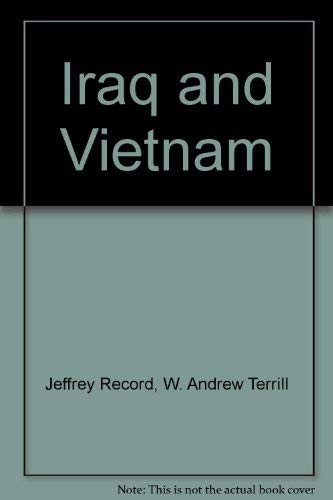 Iraq and Vietnam

Jeffrey Record, W. Andrew Terrill

Note: This is not the actual book cover